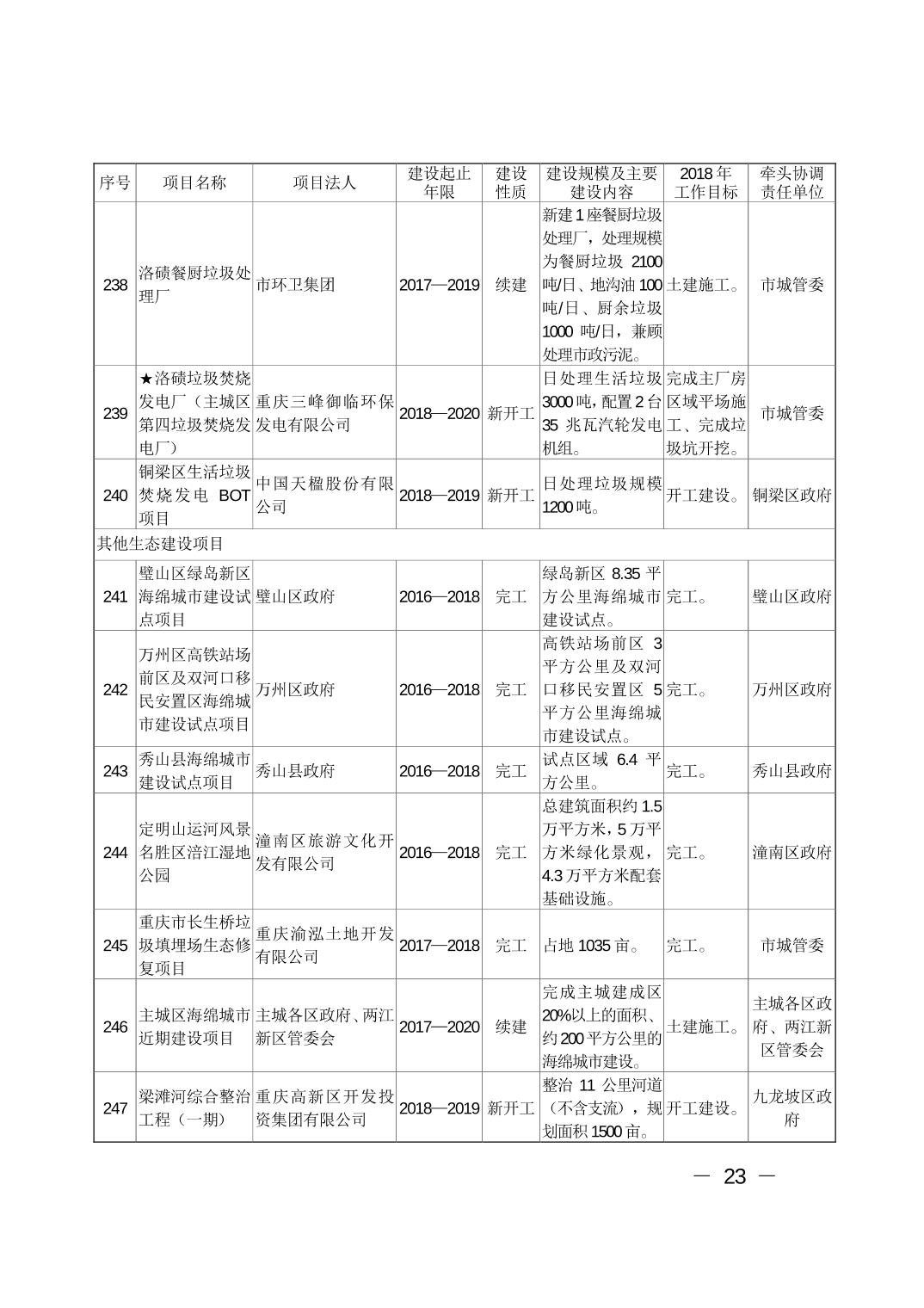 | 序号 | 项目名称 | 项目法人 | 建设起止年限 | 建设性质 | 建设规模及主要建设内容 | 2018年工作目标 | 牵头协调责任单位 |
|---|---|---|---|---|---|---|---|
| 238 | 洛碛餐厨垃圾处理厂 | 市环卫集团 | 2017—2019 | 续建 | 新建1座餐厨垃圾处理厂，处理规模为餐厨垃圾 2100吨/日、地沟油100吨/日、厨余垃圾1000 吨/日，兼顾处理市政污泥。 | 土建施工。 | 市城管委 |
| 239 | ★洛碛垃圾焚烧发电厂（主城区第四垃圾焚烧发电厂） | 重庆三峰御临环保发电有限公司 | 2018—2020 | 新开工 | 日处理生活垃圾3000吨，配置2台35 兆瓦汽轮发电机组。 | 完成主厂房区域平场施工、完成垃圾坑开挖。 | 市城管委 |
| 240 | 铜梁区生活垃圾焚烧发电 BOT项目 | 中国天楹股份有限公司 | 2018—2019 | 新开工 | 日处理垃圾规模1200吨。 | 开工建设。 | 铜梁区政府 |
| 其他生态建设项目 | | | | | | | |
| 241 | 璧山区绿岛新区海绵城市建设试点项目 | 璧山区政府 | 2016—2018 | 完工 | 绿岛新区 8.35 平方公里海绵城市建设试点。 | 完工。 | 璧山区政府 |
| 242 | 万州区高铁站场前区及双河口移民安置区海绵城市建设试点项目 | 万州区政府 | 2016—2018 | 完工 | 高铁站场前区 3平方公里及双河口移民安置区 5平方公里海绵城市建设试点。 | 完工。 | 万州区政府 |
| 243 | 秀山县海绵城市建设试点项目 | 秀山县政府 | 2016—2018 | 完工 | 试点区域 6.4 平方公里。 | 完工。 | 秀山县政府 |
| 244 | 定明山运河风景名胜区涪江湿地公园 | 潼南区旅游文化开发有限公司 | 2016—2018 | 完工 | 总建筑面积约1.5万平方米，5万平方米绿化景观，4.3万平方米配套基础设施。 | 完工。 | 潼南区政府 |
| 245 | 重庆市长生桥垃圾填埋场生态修复项目 | 重庆渝泓土地开发有限公司 | 2017—2018 | 完工 | 占地1035亩。 | 完工。 | 市城管委 |
| 246 | 主城区海绵城市近期建设项目 | 主城各区政府、两江新区管委会 | 2017—2020 | 续建 | 完成主城建成区20%以上的面积、约200平方公里的海绵城市建设。 | 土建施工。 | 主城各区政府、两江新区管委会 |
| 247 | 梁滩河综合整治工程（一期） | 重庆高新区开发投资集团有限公司 | 2018—2019 | 新开工 | 整治 11 公里河道（不含支流），规划面积1500亩。 | 开工建设。 | 九龙坡区政府 |

— 23 —